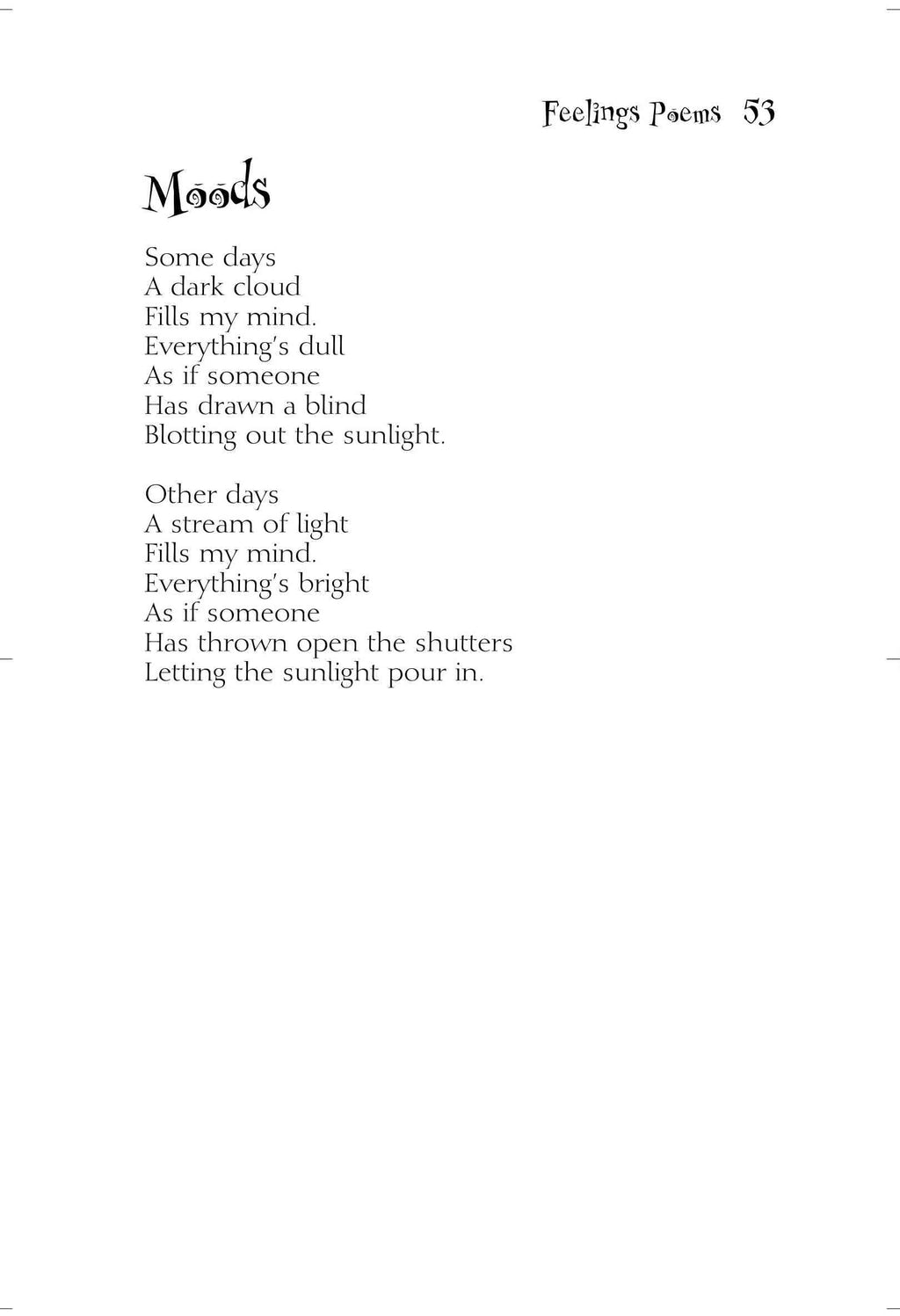 Feelings Poems 53

Moods

Some days
A dark cloud
Fills my mind.
Everything's dull
As if someone
Has drawn a blind
Blotting out the sunlight.

Other days
A stream of light
Fills my mind.
Everything's bright
As if someone
Has thrown open the shutters
Letting the sunlight pour in.